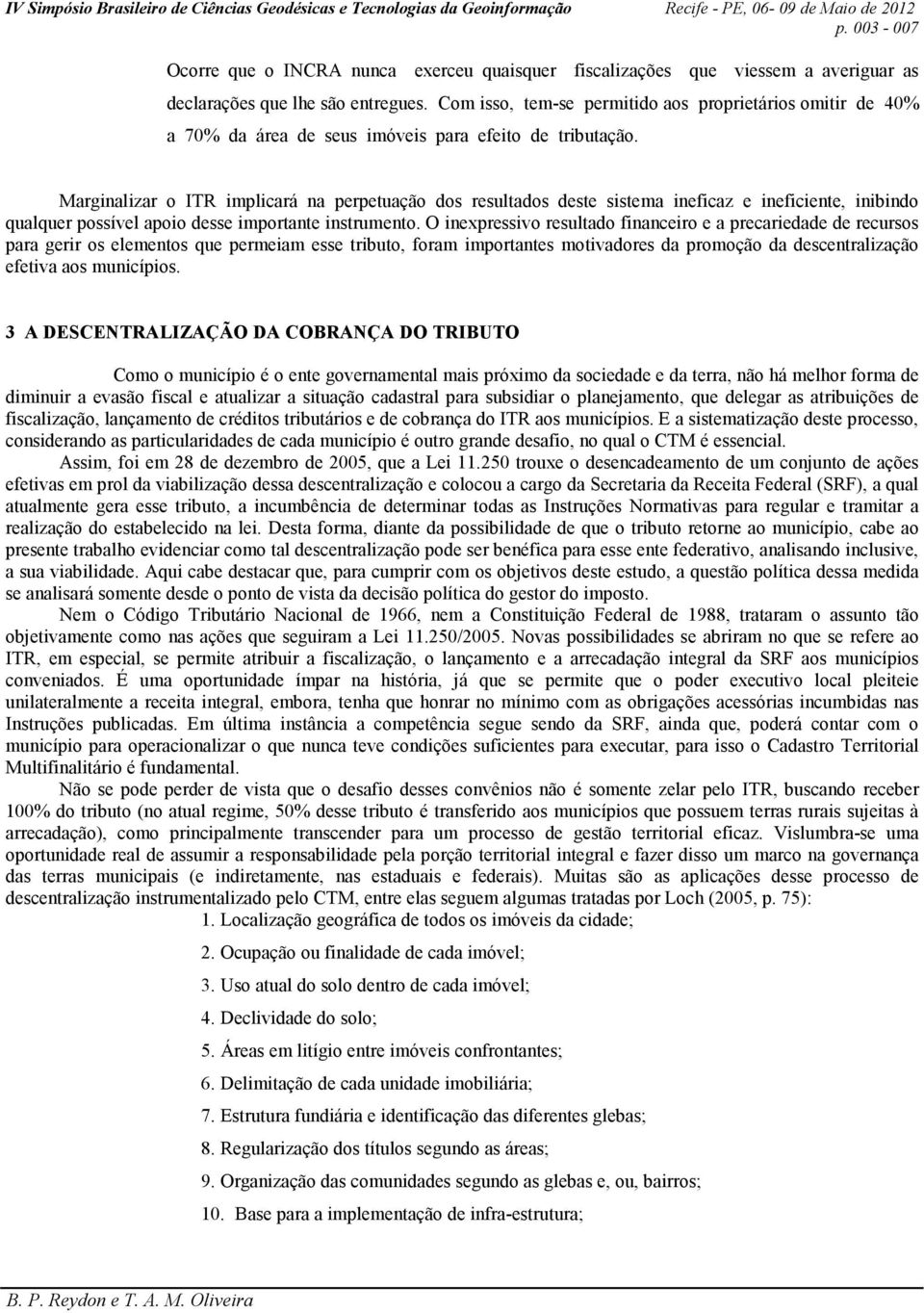 IV Simpósio Brasileiro de Ciências Geodésicas e Tecnologias da Geoinformação Recife - PE, 06- 09 de Maio de 2012
p. 003 - 007

Ocorre que o INCRA nunca exerceu quaisquer fiscalizações que viessem a averiguar as declarações que lhe são entregues. Com isso, tem-se permitido aos proprietários omitir de 40% a 70% da área de seus imóveis para efeito de tributação.

Marginalizar o ITR implicará na perpetuação dos resultados deste sistema ineficaz e ineficiente, inibindo qualquer possível apoio desse importante instrumento. O inexpressivo resultado financeiro e a precariedade de recursos para gerir os elementos que permeiam esse tributo, foram importantes motivadores da promoção da descentralização efetiva aos municípios.

3 A DESCENTRALIZAÇÃO DA COBRANÇA DO TRIBUTO

Como o município é o ente governamental mais próximo da sociedade e da terra, não há melhor forma de diminuir a evasão fiscal e atualizar a situação cadastral para subsidiar o planejamento, que delegar as atribuições de fiscalização, lançamento de créditos tributários e de cobrança do ITR aos municípios. E a sistematização deste processo, considerando as particularidades de cada município é outro grande desafio, no qual o CTM é essencial.

Assim, foi em 28 de dezembro de 2005, que a Lei 11.250 trouxe o desencadeamento de um conjunto de ações efetivas em prol da viabilização dessa descentralização e colocou a cargo da Secretaria da Receita Federal (SRF), a qual atualmente gera esse tributo, a incumbência de determinar todas as Instruções Normativas para regular e tramitar a realização do estabelecido na lei. Desta forma, diante da possibilidade de que o tributo retorne ao município, cabe ao presente trabalho evidenciar como tal descentralização pode ser benéfica para esse ente federativo, analisando inclusive, a sua viabilidade. Aqui cabe destacar que, para cumprir com os objetivos deste estudo, a questão política dessa medida se analisará somente desde o ponto de vista da decisão política do gestor do imposto.

Nem o Código Tributário Nacional de 1966, nem a Constituição Federal de 1988, trataram o assunto tão objetivamente como nas ações que seguiram a Lei 11.250/2005. Novas possibilidades se abriram no que se refere ao ITR, em especial, se permite atribuir a fiscalização, o lançamento e a arrecadação integral da SRF aos municípios conveniados. É uma oportunidade ímpar na história, já que se permite que o poder executivo local pleiteie unilateralmente a receita integral, embora, tenha que honrar no mínimo com as obrigações acessórias incumbidas nas Instruções publicadas. Em última instância a competência segue sendo da SRF, ainda que, poderá contar com o município para operacionalizar o que nunca teve condições suficientes para executar, para isso o Cadastro Territorial Multifinalitário é fundamental.

Não se pode perder de vista que o desafio desses convênios não é somente zelar pelo ITR, buscando receber 100% do tributo (no atual regime, 50% desse tributo é transferido aos municípios que possuem terras rurais sujeitas à arrecadação), como principalmente transcender para um processo de gestão territorial eficaz. Vislumbra-se uma oportunidade real de assumir a responsabilidade pela porção territorial integral e fazer disso um marco na governança das terras municipais (e indiretamente, nas estaduais e federais). Muitas são as aplicações desse processo de descentralização instrumentalizado pelo CTM, entre elas seguem algumas tratadas por Loch (2005, p. 75):

1. Localização geográfica de todos os imóveis da cidade;
2. Ocupação ou finalidade de cada imóvel;
3. Uso atual do solo dentro de cada imóvel;
4. Declividade do solo;
5. Áreas em litígio entre imóveis confrontantes;
6. Delimitação de cada unidade imobiliária;
7. Estrutura fundiária e identificação das diferentes glebas;
8. Regularização dos títulos segundo as áreas;
9. Organização das comunidades segundo as glebas e, ou, bairros;
10. Base para a implementação de infra-estrutura;

B. P. Reydon e T. A. M. Oliveira